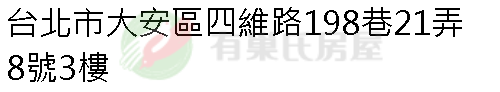 台北市大安區四維路198巷21弄8號3樓

有巢氏房屋